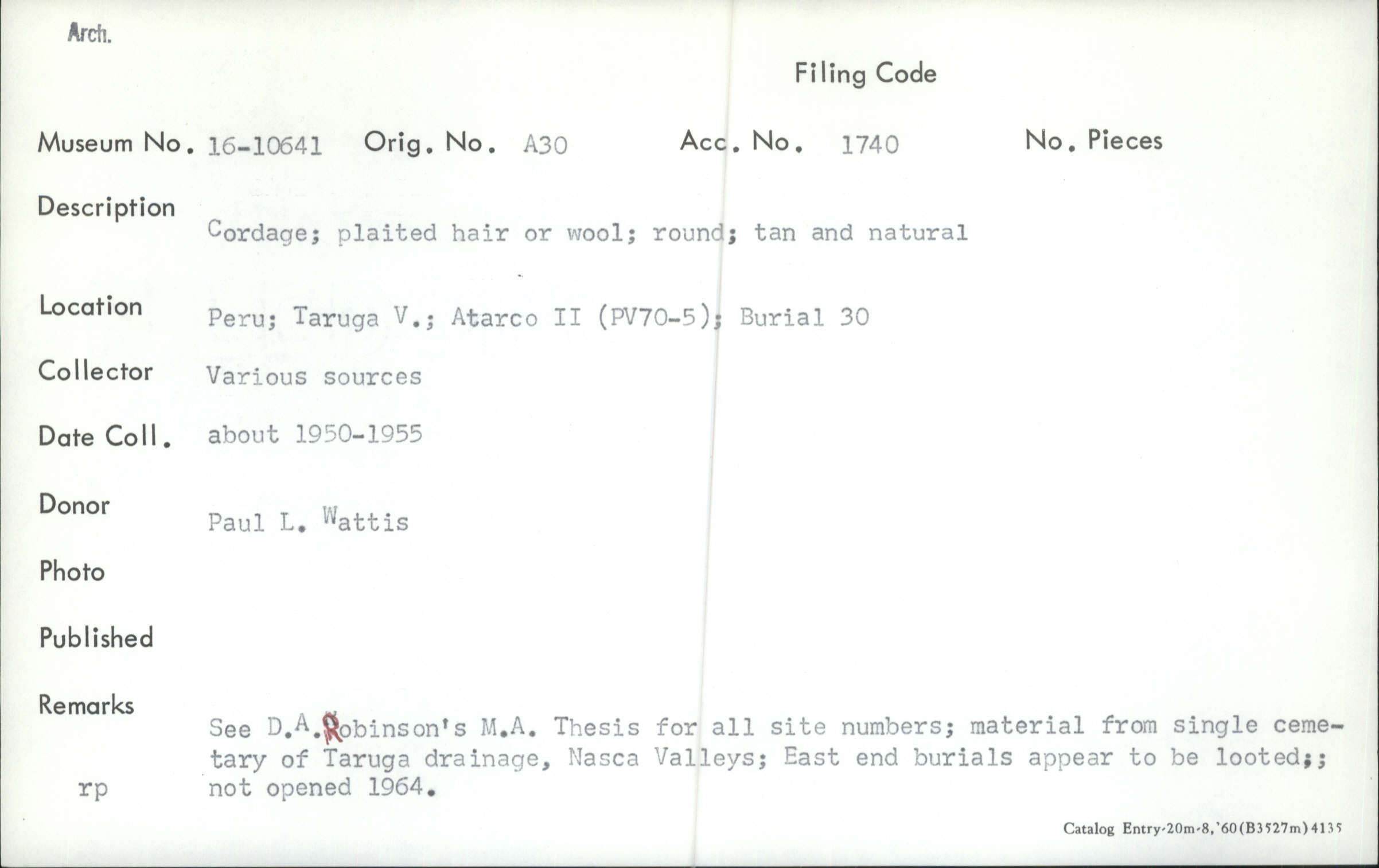 Arch.

Filing Code

Museum No. 16-10641 Orig. No. A30 Acc. No. 1740 No. Pieces

Description
Cordage; plaited hair or wool; round; tan and natural

Location
Peru; Taruga V.; Atarco II (PV70-5); Burial 30

Collector
Various sources

Date Coll.
about 1950-1955

Donor
Paul L. Wattis

Photo

Published

Remarks
See D.A.Robinson's M.A. Thesis for all site numbers; material from single cemetary of Taruga drainage, Nasca Valleys; East end burials appear to be looted;; not opened 1964.

rp

Catalog Entry-20m-8,'60(B3527m)4135